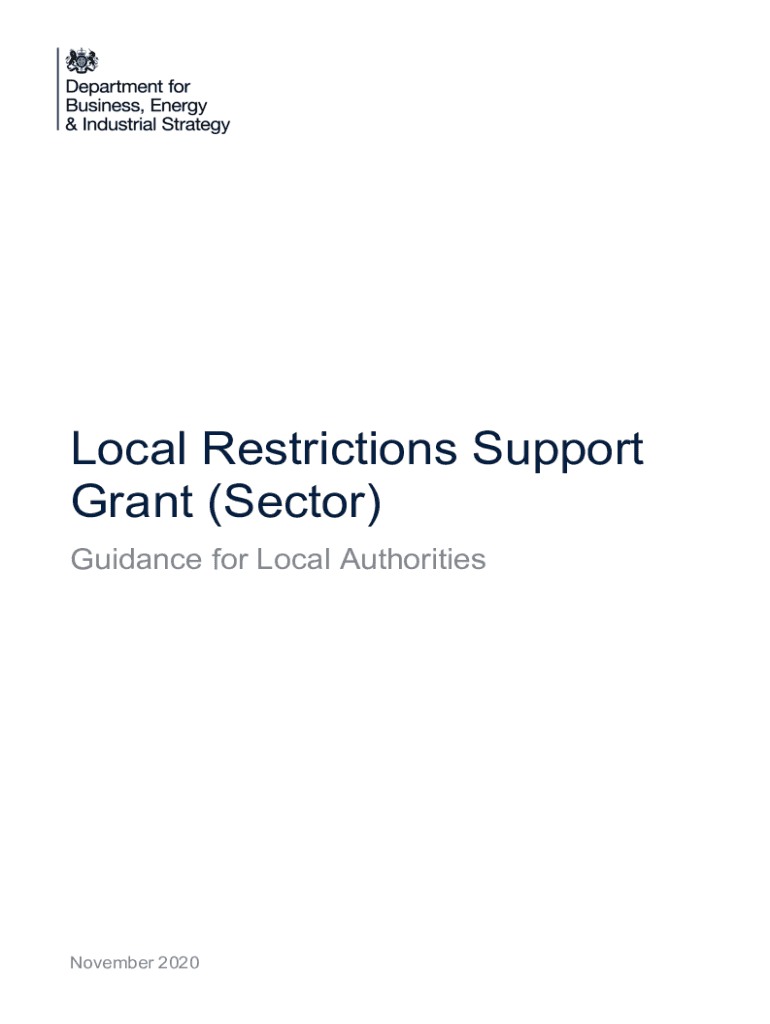 Department for
Business, Energy
& Industrial Strategy

Local Restrictions Support Grant (Sector)

Guidance for Local Authorities

November 2020